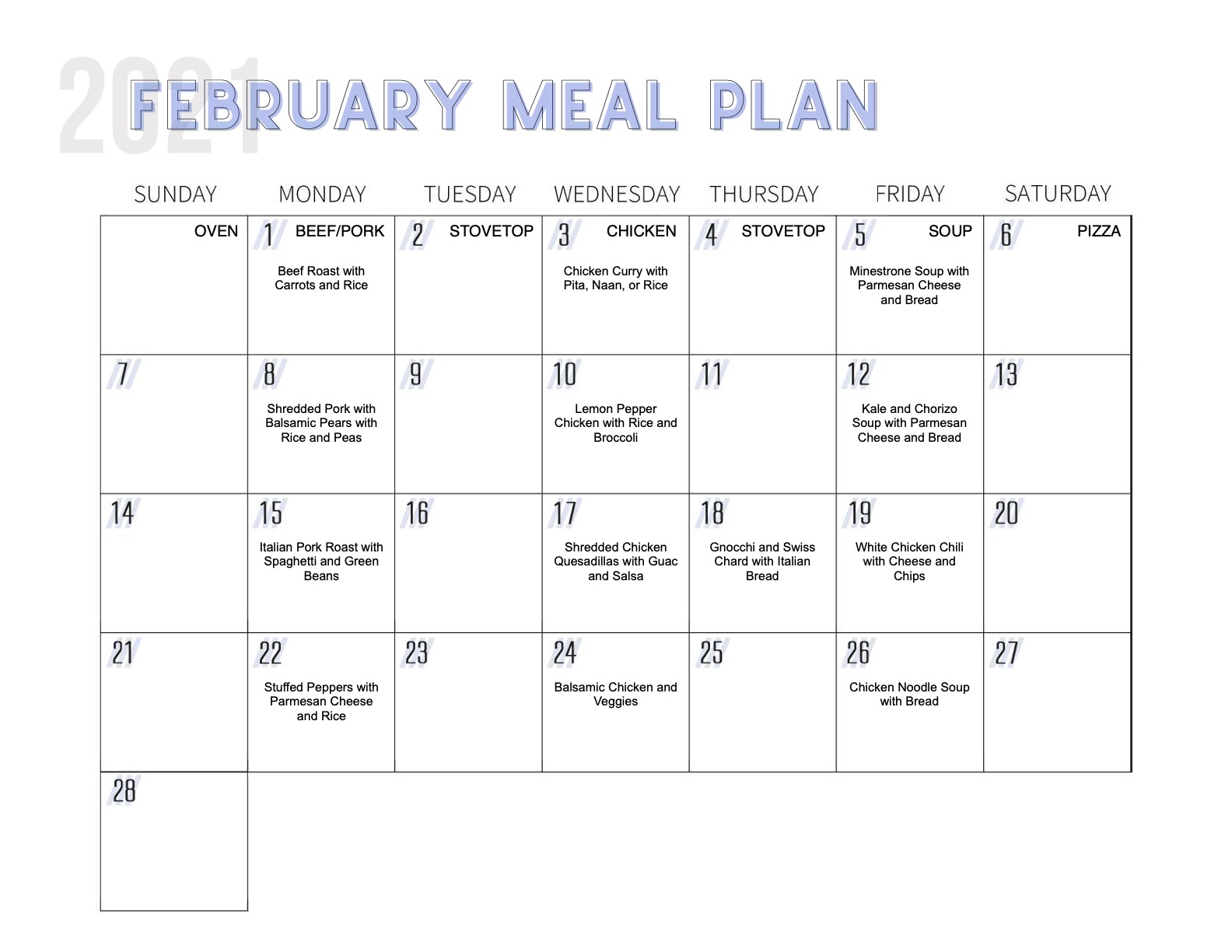 2021

FEBRUARY MEAL PLAN

| SUNDAY | MONDAY | TUESDAY | WEDNESDAY | THURSDAY | FRIDAY | SATURDAY |
|---|---|---|---|---|---|---|
| OVEN | 1 BEEF/PORK Beef Roast with Carrots and Rice | 2 STOVETOP | 3 CHICKEN Chicken Curry with Pita, Naan, or Rice | 4 STOVETOP | 5 SOUP Minestrone Soup with Parmesan Cheese and Bread | 6 PIZZA |
| 7 | 8 Shredded Pork with Balsamic Pears with Rice and Peas | 9 | 10 Lemon Pepper Chicken with Rice and Broccoli | 11 | 12 Kale and Chorizo Soup with Parmesan Cheese and Bread | 13 |
| 14 | 15 Italian Pork Roast with Spaghetti and Green Beans | 16 | 17 Shredded Chicken Quesadillas with Guac and Salsa | 18 Gnocchi and Swiss Chard with Italian Bread | 19 White Chicken Chili with Cheese and Chips | 20 |
| 21 | 22 Stuffed Peppers with Parmesan Cheese and Rice | 23 | 24 Balsamic Chicken and Veggies | 25 | 26 Chicken Noodle Soup with Bread | 27 |
| 28 | | | | | | |